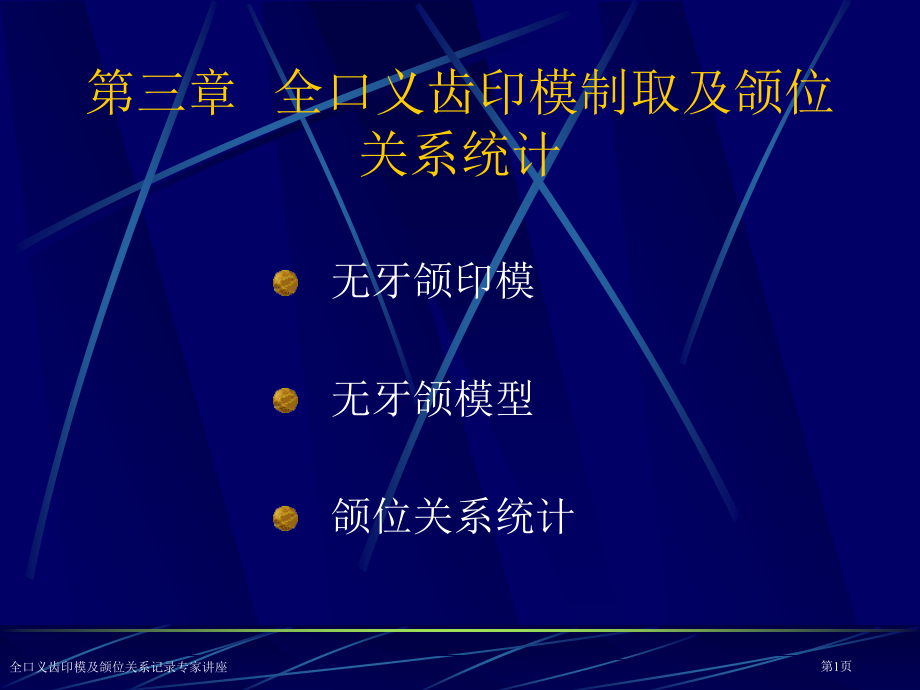 第三章 全口义齿印模制取及颌位关系统计

无牙颌印模

无牙颌模型

颌位关系统计

全口义齿印模及颌位关系记录专家讲座

第1页